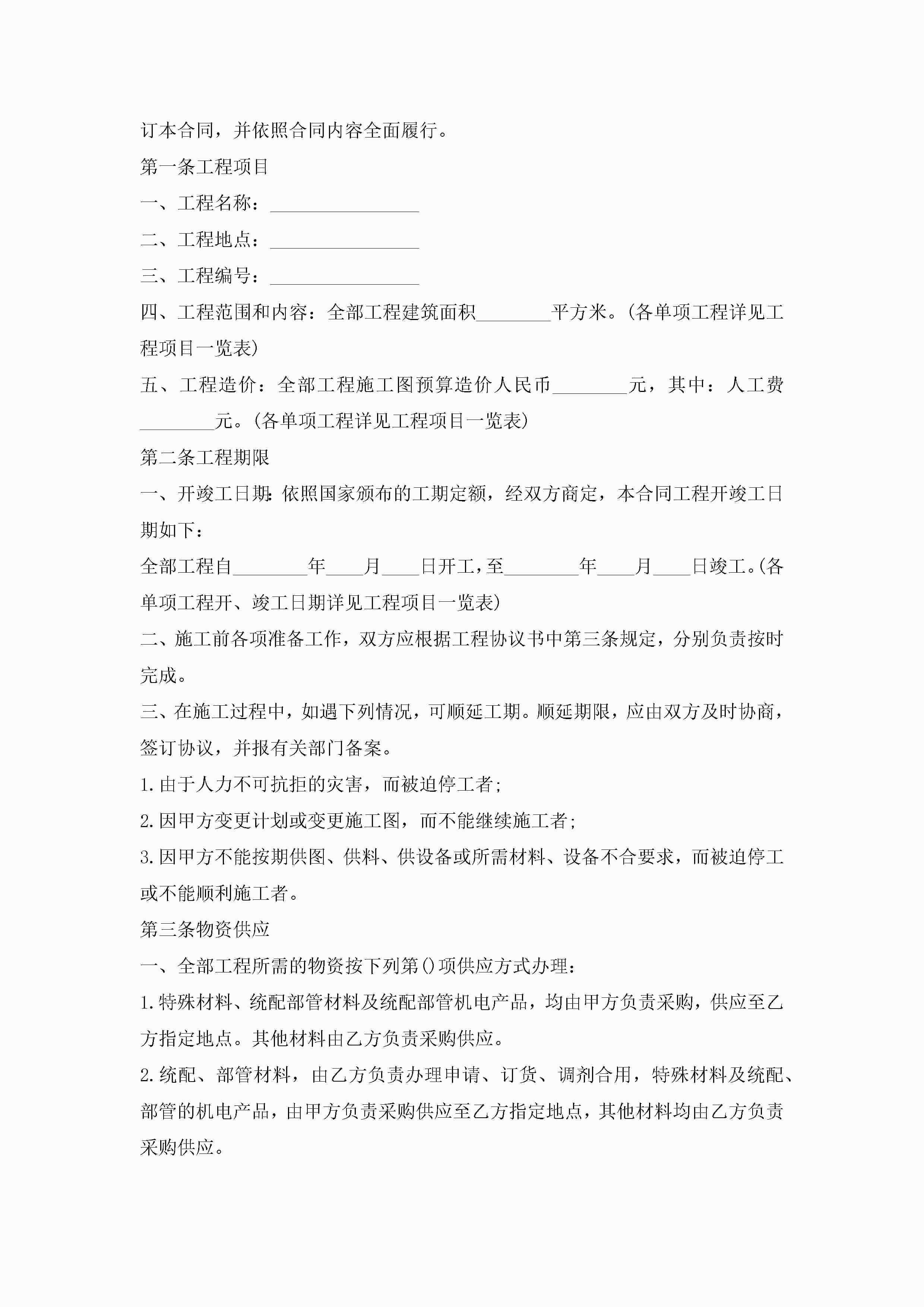 订本合同，并依照合同内容全面履行。

第一条工程项目

一、工程名称：________________

二、工程地点：________________

三、工程编号：________________

四、工程范围和内容：全部工程建筑面积________平方米。(各单项工程详见工程项目一览表)

五、工程造价：全部工程施工图预算造价人民币________元，其中：人工费________元。(各单项工程详见工程项目一览表)

第二条工程期限

一、开竣工日期：依照国家颁布的工期定额，经双方商定，本合同工程开竣工日期如下：

全部工程自________年____月____日开工，至________年____月____日竣工。(各单项工程开、竣工日期详见工程项目一览表)

二、施工前各项准备工作，双方应根据工程协议书中第三条规定，分别负责按时完成。

三、在施工过程中，如遇下列情况，可顺延工期。顺延期限，应由双方及时协商，签订协议，并报有关部门备案。

1.由于人力不可抗拒的灾害，而被迫停工者；

2.因甲方变更计划或变更施工图，而不能继续施工者；

3.因甲方不能按期供图、供料、供设备或所需材料、设备不合要求，而被迫停工或不能顺利施工者。

第三条物资供应

一、全部工程所需的物资按下列第()项供应方式办理：

1.特殊材料、统配部管材料及统配部管机电产品，均由甲方负责采购，供应至乙方指定地点。其他材料由乙方负责采购供应。

2.统配、部管材料，由乙方负责办理申请、订货、调剂合用，特殊材料及统配、部管的机电产品，由甲方负责采购供应至乙方指定地点，其他材料均由乙方负责采购供应。